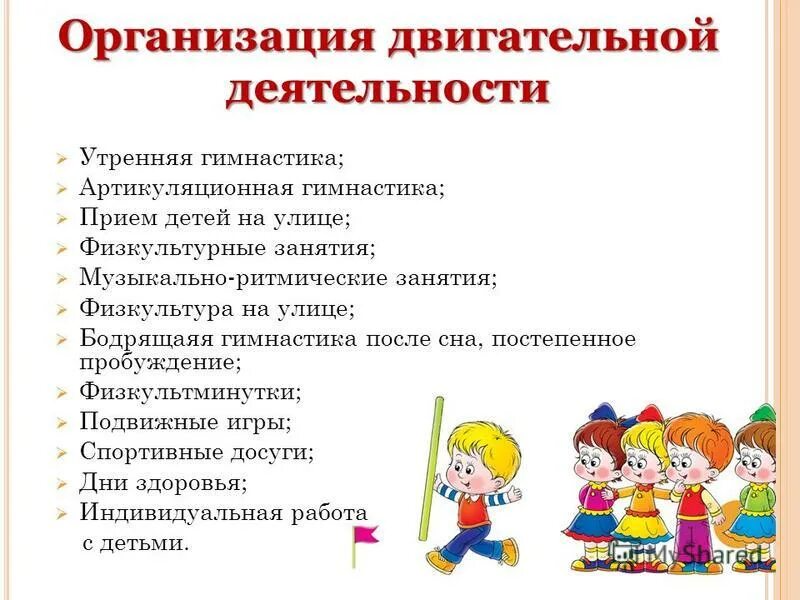 Организация двигательной деятельности

➢ Утренняя гимнастика;
➢ Артикуляционная гимнастика;
➢ Прием детей на улице;
➢ Физкультурные занятия;
➢ Музыкально-ритмические занятия;
➢ Физкультура на улице;
➢ Бодрящаяя гимнастика после сна, постепенное пробуждение;
➢ Физкультминутки;
➢ Подвижные игры;
➢ Спортивные досуги;
➢ Дни здоровья;
➢ Индивидуальная работа с детьми.

MyShared